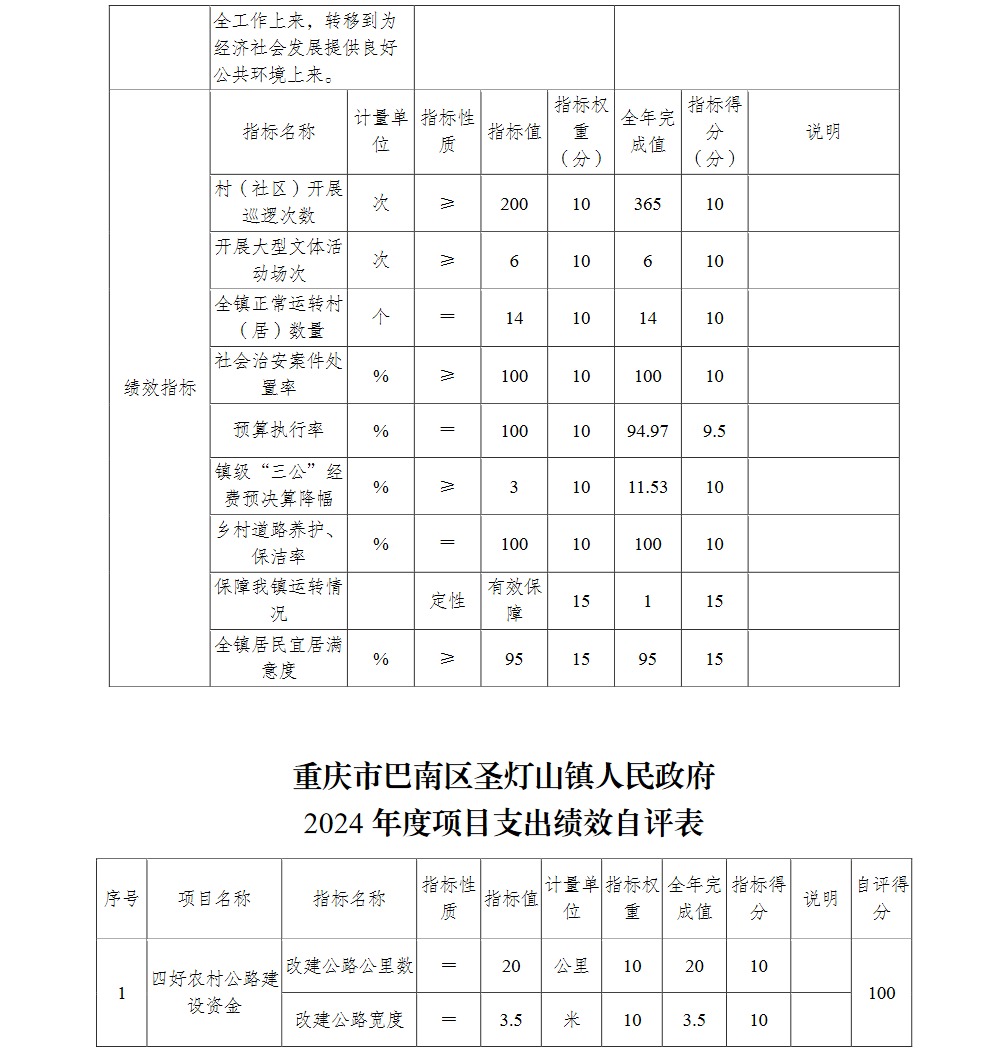 | | 全工作上来，转移到为经济社会发展提供良好公共环境上来。 | | | | | | | |
|---|---|---|---|---|---|---|---|---|
| 绩效指标 | 指标名称 | 计量单位 | 指标性质 | 指标值 | 指标权重（分） | 全年完成值 | 指标得分（分） | 说明 |
| | 村（社区）开展巡逻次数 | 次 | ≥ | 200 | 10 | 365 | 10 | |
| | 开展大型文体活动场次 | 次 | ≥ | 6 | 10 | 6 | 10 | |
| | 全镇正常运转村（居）数量 | 个 | ＝ | 14 | 10 | 14 | 10 | |
| | 社会治安案件处置率 | % | ≥ | 100 | 10 | 100 | 10 | |
| | 预算执行率 | % | ＝ | 100 | 10 | 94.97 | 9.5 | |
| | 镇级“三公”经费预决算降幅 | % | ≥ | 3 | 10 | 11.53 | 10 | |
| | 乡村道路养护、保洁率 | % | ＝ | 100 | 10 | 100 | 10 | |
| | 保障我镇运转情况 | | 定性 | 有效保障 | 15 | 1 | 15 | |
| | 全镇居民宜居满意度 | % | ≥ | 95 | 15 | 95 | 15 | |

重庆市巴南区圣灯山镇人民政府
2024 年度项目支出绩效自评表

| 序号 | 项目名称 | 指标名称 | 指标性质 | 指标值 | 计量单位 | 指标权重 | 全年完成值 | 指标得分 | 说明 | 自评得分 |
|---|---|---|---|---|---|---|---|---|---|---|
| 1 | 四好农村公路建设资金 | 改建公路公里数 | ＝ | 20 | 公里 | 10 | 20 | 10 | | 100 |
| | | 改建公路宽度 | ＝ | 3.5 | 米 | 10 | 3.5 | 10 | | |